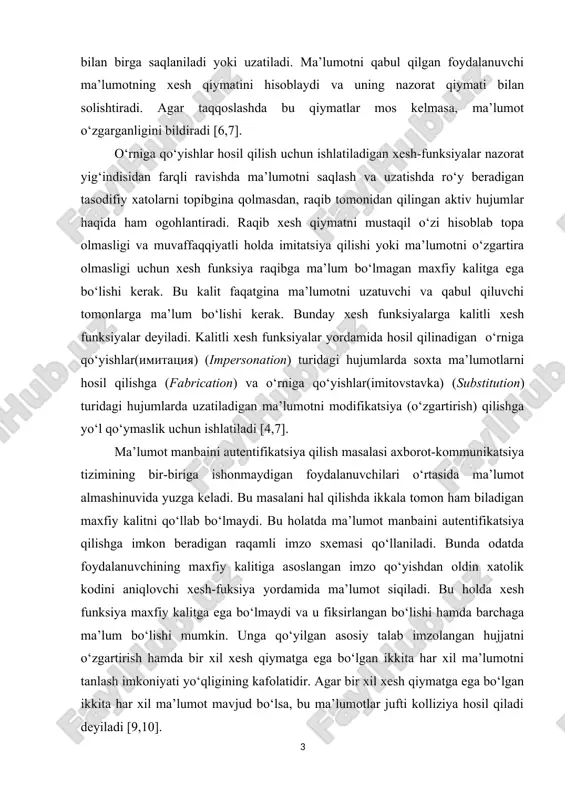 bilan birga saqlaniladi yoki uzatiladi. Ma’lumotni qabul qilgan foydalanuvchi ma’lumotning xesh qiymatini hisoblaydi va uning nazorat qiymati bilan solishtiradi. Agar taqqoslashda bu qiymatlar mos kelmasa, ma’lumot o‘zgarganligini bildiradi [6,7].

O‘rniga qo‘yishlar hosil qilish uchun ishlatiladigan xesh-funksiyalar nazorat yig‘indisidan farqli ravishda ma’lumotni saqlash va uzatishda ro‘y beradigan tasodifiy xatolarni topibgina qolmasdan, raqib tomonidan qilingan aktiv hujumlar haqida ham ogohlantiradi. Raqib xesh qiymatni mustaqil o‘zi hisoblab topa olmasligi va muvaffaqqiyatli holda imitatsiya qilishi yoki ma’lumotni o‘zgartira olmasligi uchun xesh funksiya raqibga ma’lum bo‘lmagan maxfiy kalitga ega bo‘lishi kerak. Bu kalit faqatgina ma’lumotni uzatuvchi va qabul qiluvchi tomonlarga ma’lum bo‘lishi kerak. Bunday xesh funksiyalarga kalitli xesh funksiyalar deyiladi. Kalitli xesh funksiyalar yordamida hosil qilinadigan o‘rniga qo‘yishlar(имитация) (Impersonation) turidagi hujumlarda soxta ma’lumotlarni hosil qilishga (Fabrication) va o‘rniga qo‘yishlar(imitovstavka) (Substitution) turidagi hujumlarda uzatiladigan ma’lumotni modifikatsiya (o‘zgartirish) qilishga yo‘l qo‘ymaslik uchun ishlatiladi [4,7].

Ma’lumot manbaini autentifikatsiya qilish masalasi axborot-kommunikatsiya tizimining bir-biriga ishonmaydigan foydalanuvchilari o‘rtasida ma’lumot almashinuvida yuzga keladi. Bu masalani hal qilishda ikkala tomon ham biladigan maxfiy kalitni qo‘llab bo‘lmaydi. Bu holatda ma’lumot manbaini autentifikatsiya qilishga imkon beradigan raqamli imzo sxemasi qo‘llaniladi. Bunda odatda foydalanuvchining maxfiy kalitiga asoslangan imzo qo‘yishdan oldin xatolik kodini aniqlovchi xesh-fuksiya yordamida ma’lumot siqiladi. Bu holda xesh funksiya maxfiy kalitga ega bo‘lmaydi va u fiksirlangan bo‘lishi hamda barchaga ma’lum bo‘lishi mumkin. Unga qo‘yilgan asosiy talab imzolangan hujjatni o‘zgartirish hamda bir xil xesh qiymatga ega bo‘lgan ikkita har xil ma’lumotni tanlash imkoniyati yo‘qligining kafolatidir. Agar bir xil xesh qiymatga ega bo‘lgan ikkita har xil ma’lumot mavjud bo‘lsa, bu ma’lumotlar jufti kolliziya hosil qiladi deyiladi [9,10].

3

FaylHub.uz